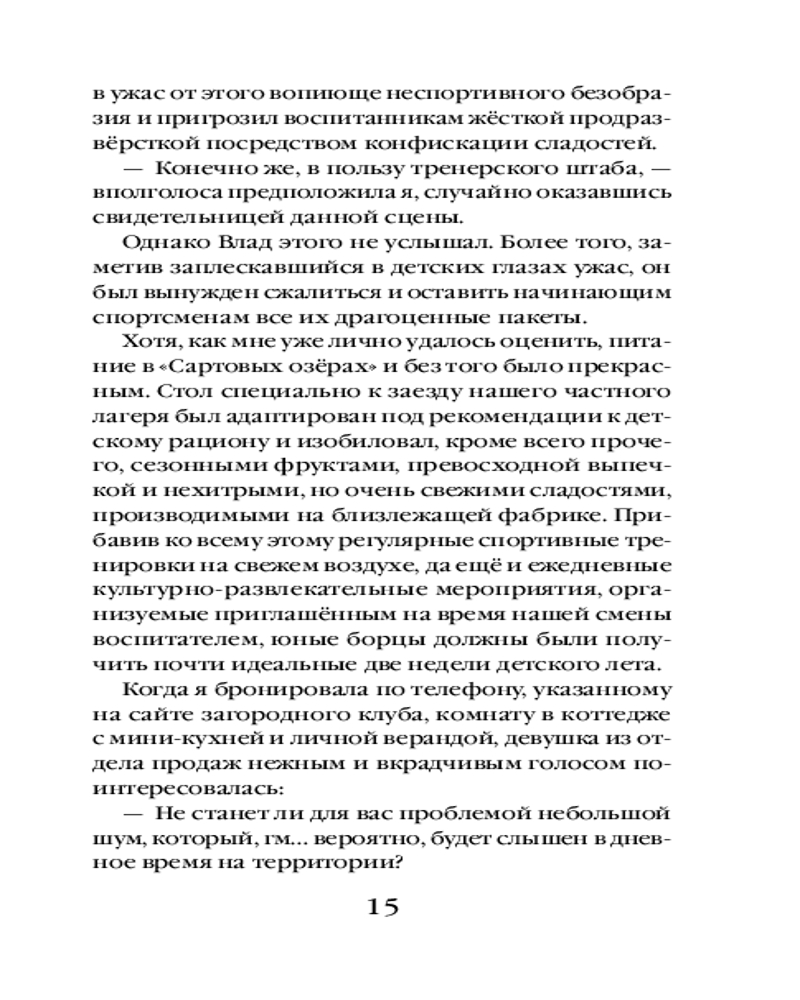 в ужас от этого вопиюще неспортивного безобразия и пригрозил воспитанникам жёсткой продразвёрсткой посредством конфискации сладостей.

— Конечно же, в пользу тренерского штаба, — вполголоса предположила я, случайно оказавшись свидетельницей данной сцены.

Однако Влад этого не услышал. Более того, заметив заплескавшийся в детских глазах ужас, он был вынужден сжалиться и оставить начинающим спортсменам все их драгоценные пакеты.

Хотя, как мне уже лично удалось оценить, питание в «Сартовых озёрах» и без того было прекрасным. Стол специально к заезду нашего частного лагеря был адаптирован под рекомендации к детскому рациону и изобиловал, кроме всего прочего, сезонными фруктами, превосходной выпечкой и нехитрыми, но очень свежими сладостями, производимыми на близлежащей фабрике. Прибавив ко всему этому регулярные спортивные тренировки на свежем воздухе, да ещё и ежедневные культурно-развлекательные мероприятия, организуемые приглашённым на время нашей смены воспитателем, юные борцы должны были получить почти идеальные две недели детского лета.

Когда я бронировала по телефону, указанному на сайте загородного клуба, комнату в коттедже с мини-кухней и личной верандой, девушка из отдела продаж нежным и вкрадчивым голосом поинтересовалась:

— Не станет ли для вас проблемой небольшой шум, который, гм... вероятно, будет слышен в дневное время на территории?

15